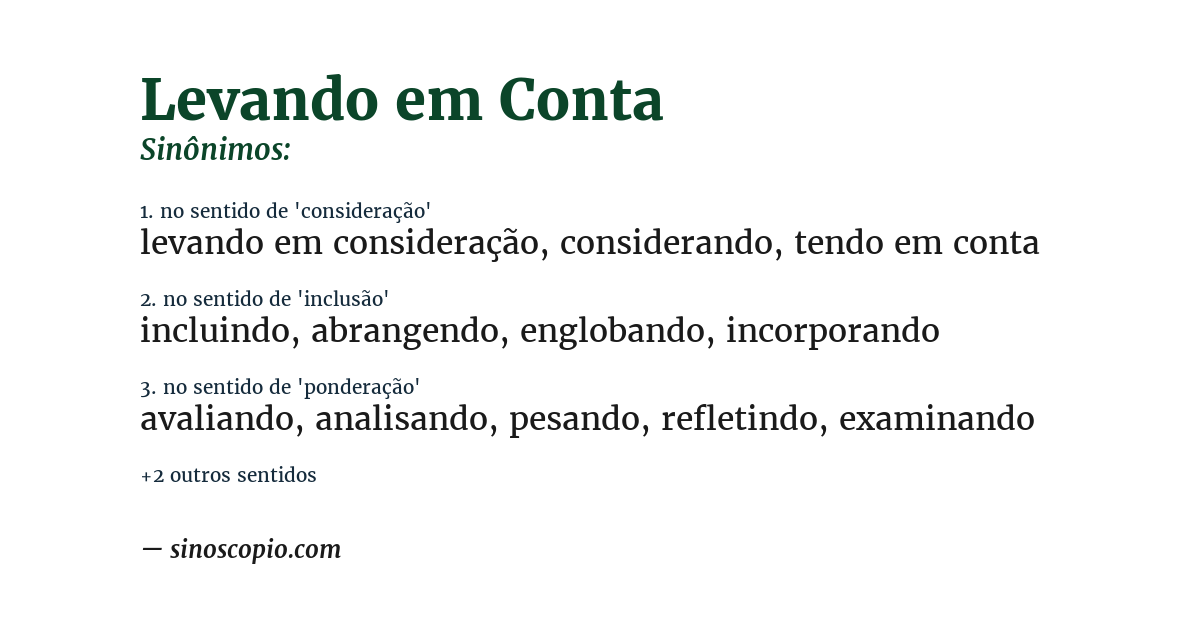 Levando em Conta
Sinônimos:

1. no sentido de 'consideração'
levando em consideração, considerando, tendo em conta

2. no sentido de 'inclusão'
incluindo, abrangendo, englobando, incorporando

3. no sentido de 'ponderação'
avaliando, analisando, pesando, refletindo, examinando

+2 outros sentidos

— sinoscopio.com